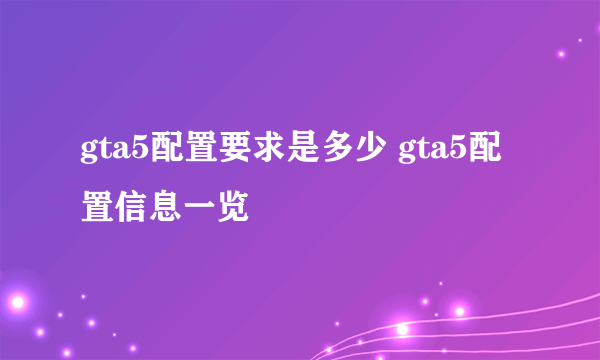 gta5配置要求是多少 gta5配置信息一览